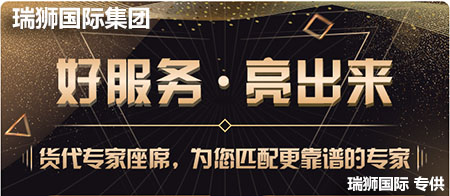 瑞狮国际集团

好服务·亮出来

货代专家座席，为您匹配更靠谱的专家

瑞狮国际 专供